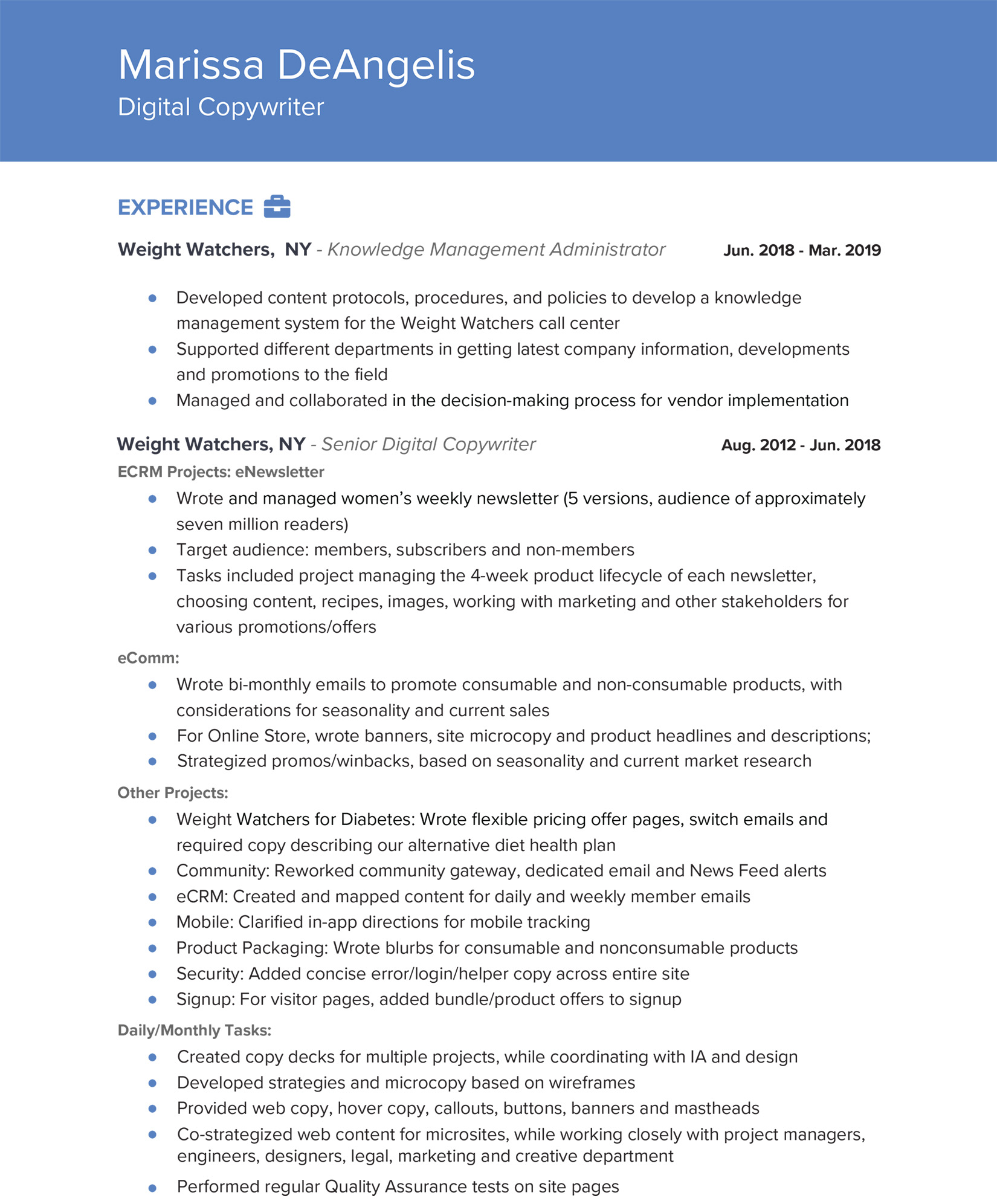 Marissa DeAngelis
Digital Copywriter

EXPERIENCE

Weight Watchers,  NY - Knowledge Management Administrator Jun. 2018 - Mar. 2019

- Developed content protocols, procedures, and policies to develop a knowledge management system for the Weight Watchers call center
- Supported different departments in getting latest company information, developments and promotions to the field
- Managed and collaborated in the decision-making process for vendor implementation

Weight Watchers, NY - Senior Digital Copywriter Aug. 2012 - Jun. 2018

ECRM Projects: eNewsletter

- Wrote and managed women's weekly newsletter (5 versions, audience of approximately seven million readers)
- Target audience: members, subscribers and non-members
- Tasks included project managing the 4-week product lifecycle of each newsletter, choosing content, recipes, images, working with marketing and other stakeholders for various promotions/offers

eComm:

- Wrote bi-monthly emails to promote consumable and non-consumable products, with considerations for seasonality and current sales
- For Online Store, wrote banners, site microcopy and product headlines and descriptions;
- Strategized promos/winbacks, based on seasonality and current market research

Other Projects:

- Weight Watchers for Diabetes: Wrote flexible pricing offer pages, switch emails and required copy describing our alternative diet health plan
- Community: Reworked community gateway, dedicated email and News Feed alerts
- eCRM: Created and mapped content for daily and weekly member emails
- Mobile: Clarified in-app directions for mobile tracking
- Product Packaging: Wrote blurbs for consumable and nonconsumable products
- Security: Added concise error/login/helper copy across entire site
- Signup: For visitor pages, added bundle/product offers to signup

Daily/Monthly Tasks:

- Created copy decks for multiple projects, while coordinating with IA and design
- Developed strategies and microcopy based on wireframes
- Provided web copy, hover copy, callouts, buttons, banners and mastheads
- Co-strategized web content for microsites, while working closely with project managers, engineers, designers, legal, marketing and creative department
- Performed regular Quality Assurance tests on site pages